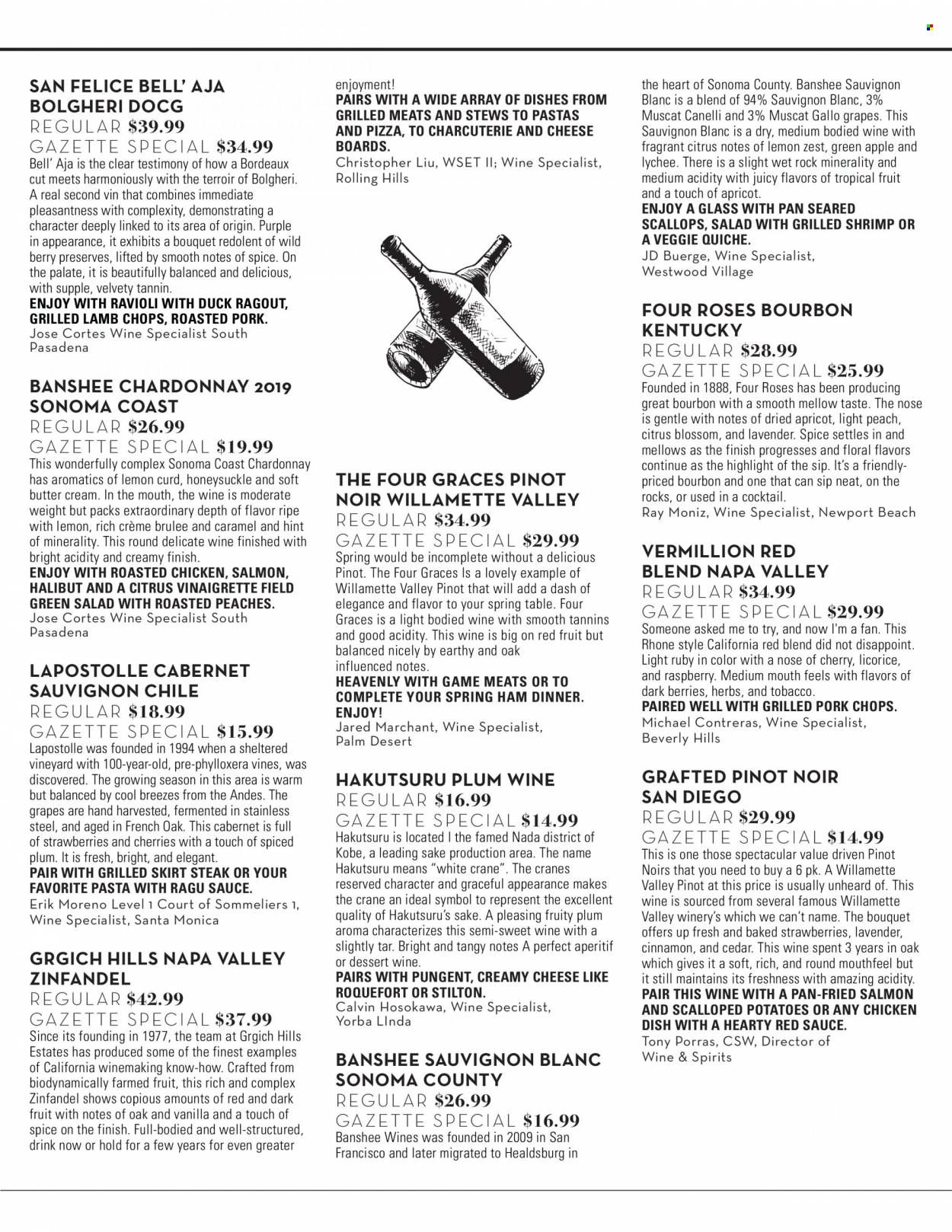 SAN FELICE BELL' AJA BOLGHERI DOCG
REGULAR $39.99
GAZETTE SPECIAL $34.99
Bell' Aja is the clear testimony of how a Bordeaux cut meets harmoniously with the terroir of Bolgheri. A real second vin that combines immediate pleasantness with complexity, demonstrating a character deeply linked to its area of origin. Purple in appearance, it exhibits a bouquet redolent of wild berry preserves, lifted by smooth notes of spice. On the palate, it is beautifully balanced and delicious, with supple, velvety tannin.
ENJOY WITH RAVIOLI WITH DUCK RAGOUT, GRILLED LAMB CHOPS, ROASTED PORK.
Jose Cortes Wine Specialist South Pasadena

BANSHEE CHARDONNAY 2019 SONOMA COAST
REGULAR $26.99
GAZETTE SPECIAL $19.99
This wonderfully complex Sonoma Coast Chardonnay has aromatics of lemon curd, honeysuckle and soft butter cream. In the mouth, the wine is moderate weight but packs extraordinary depth of flavor ripe with lemon, rich crème brulee and caramel and hint of minerality. This round delicate wine finished with bright acidity and creamy finish.
ENJOY WITH ROASTED CHICKEN, SALMON, HALIBUT AND A CITRUS VINAIGRETTE FIELD GREEN SALAD WITH ROASTED PEACHES.
Jose Cortes Wine Specialist South Pasadena

LAPOSTOLLE CABERNET SAUVIGNON CHILE
REGULAR $18.99
GAZETTE SPECIAL $15.99
Lapostolle was founded in 1994 when a sheltered vineyard with 100-year-old, pre-phylloxera vines, was discovered. The growing season in this area is warm but balanced by cool breezes from the Andes. The grapes are hand harvested, fermented in stainless steel, and aged in French Oak. This cabernet is full of strawberries and cherries with a touch of spiced plum. It is fresh, bright, and elegant.
PAIR WITH GRILLED SKIRT STEAK OR YOUR FAVORITE PASTA WITH RAGU SAUCE.
Erik Moreno Level 1 Court of Sommeliers 1, Wine Specialist, Santa Monica

GRGICH HILLS NAPA VALLEY ZINFANDEL
REGULAR $42.99
GAZETTE SPECIAL $37.99
Since its founding in 1977, the team at Grgich Hills Estates has produced some of the finest examples of California winemaking know-how. Crafted from biodynamically farmed fruit, this rich and complex Zinfandel shows copious amounts of red and dark fruit with notes of oak and vanilla and a touch of spice on the finish. Full-bodied and well-structured, drink now or hold for a few years for even greater enjoyment!
PAIRS WITH A WIDE ARRAY OF DISHES FROM GRILLED MEATS AND STEWS TO PASTAS AND PIZZA, TO CHARCUTERIE AND CHEESE BOARDS.
Christopher Liu, WSET II; Wine Specialist, Rolling Hills

THE FOUR GRACES PINOT NOIR WILLAMETTE VALLEY
REGULAR $34.99
GAZETTE SPECIAL $29.99
Spring would be incomplete without a delicious Pinot. The Four Graces Is a lovely example of Willamette Valley Pinot that will add a dash of elegance and flavor to your spring table. Four Graces is a light bodied wine with smooth tannins and good acidity. This wine is big on red fruit but balanced nicely by earthy and oak influenced notes.
HEAVENLY WITH GAME MEATS OR TO COMPLETE YOUR SPRING HAM DINNER. ENJOY!
Jared Marchant, Wine Specialist, Palm Desert

HAKUTSURU PLUM WINE
REGULAR $16.99
GAZETTE SPECIAL $14.99
Hakutsuru is located I the famed Nada district of Kobe, a leading sake production area. The name Hakutsuru means "white crane". The cranes reserved character and graceful appearance makes the crane an ideal symbol to represent the excellent quality of Hakutsuru's sake. A pleasing fruity plum aroma characterizes this semi-sweet wine with a slightly tar. Bright and tangy notes A perfect aperitif or dessert wine.
PAIRS WITH PUNGENT, CREAMY CHEESE LIKE ROQUEFORT OR STILTON.
Calvin Hosokawa, Wine Specialist, Yorba LInda

BANSHEE SAUVIGNON BLANC SONOMA COUNTY
REGULAR $26.99
GAZETTE SPECIAL $16.99
Banshee Wines was founded in 2009 in San Francisco and later migrated to Healdsburg in the heart of Sonoma County. Banshee Sauvignon Blanc is a blend of 94% Sauvignon Blanc, 3% Muscat Canelli and 3% Muscat Gallo grapes. This Sauvignon Blanc is a dry, medium bodied wine with fragrant citrus notes of lemon zest, green apple and lychee. There is a slight wet rock minerality and medium acidity with juicy flavors of tropical fruit and a touch of apricot.
ENJOY A GLASS WITH PAN SEARED SCALLOPS, SALAD WITH GRILLED SHRIMP OR A VEGGIE QUICHE.
JD Buerge, Wine Specialist, Westwood Village

FOUR ROSES BOURBON KENTUCKY
REGULAR $28.99
GAZETTE SPECIAL $25.99
Founded in 1888, Four Roses has been producing great bourbon with a smooth mellow taste. The nose is gentle with notes of dried apricot, light peach, citrus blossom, and lavender. Spice settles in and mellows as the finish progresses and floral flavors continue as the highlight of the sip. It's a friendly-priced bourbon and one that can sip neat, on the rocks, or used in a cocktail.
Ray Moniz, Wine Specialist, Newport Beach

VERMILLION RED BLEND NAPA VALLEY
REGULAR $34.99
GAZETTE SPECIAL $29.99
Someone asked me to try, and now I'm a fan. This Rhone style California red blend did not disappoint. Light ruby in color with a nose of cherry, licorice, and raspberry. Medium mouth feels with flavors of dark berries, herbs, and tobacco.
PAIRED WELL WITH GRILLED PORK CHOPS.
Michael Contreras, Wine Specialist, Beverly Hills

GRAFTED PINOT NOIR SAN DIEGO
REGULAR $29.99
GAZETTE SPECIAL $14.99
This is one those spectacular value driven Pinot Noirs that you need to buy a 6 pk. A Willamette Valley Pinot at this price is usually unheard of. This wine is sourced from several famous Willamette Valley winery's which we can't name. The bouquet offers up fresh and baked strawberries, lavender, cinnamon, and cedar. This wine spent 3 years in oak which gives it a soft, rich, and round mouthfeel but it still maintains its freshness with amazing acidity.
PAIR THIS WINE WITH A PAN-FRIED SALMON AND SCALLOPED POTATOES OR ANY CHICKEN DISH WITH A HEARTY RED SAUCE.
Tony Porras, CSW, Director of Wine & Spirits